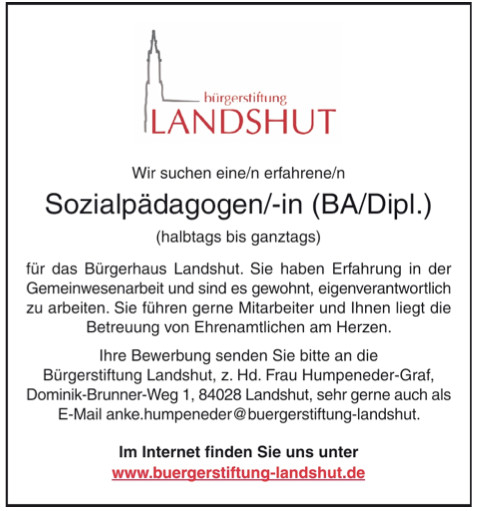 bürgerstiftung
LANDSHUT

Wir suchen eine/n erfahrene/n

Sozialpädagogen/-in (BA/Dipl.)

(halbtags bis ganztags)

für das Bürgerhaus Landshut. Sie haben Erfahrung in der Gemeinwesenarbeit und sind es gewohnt, eigenverantwortlich zu arbeiten. Sie führen gerne Mitarbeiter und Ihnen liegt die Betreuung von Ehrenamtlichen am Herzen.

Ihre Bewerbung senden Sie bitte an die Bürgerstiftung Landshut, z. Hd. Frau Humpeneder-Graf, Dominik-Brunner-Weg 1, 84028 Landshut, sehr gerne auch als E-Mail anke.humpeneder@buergerstiftung-landshut.

Im Internet finden Sie uns unter
www.buergerstiftung-landshut.de